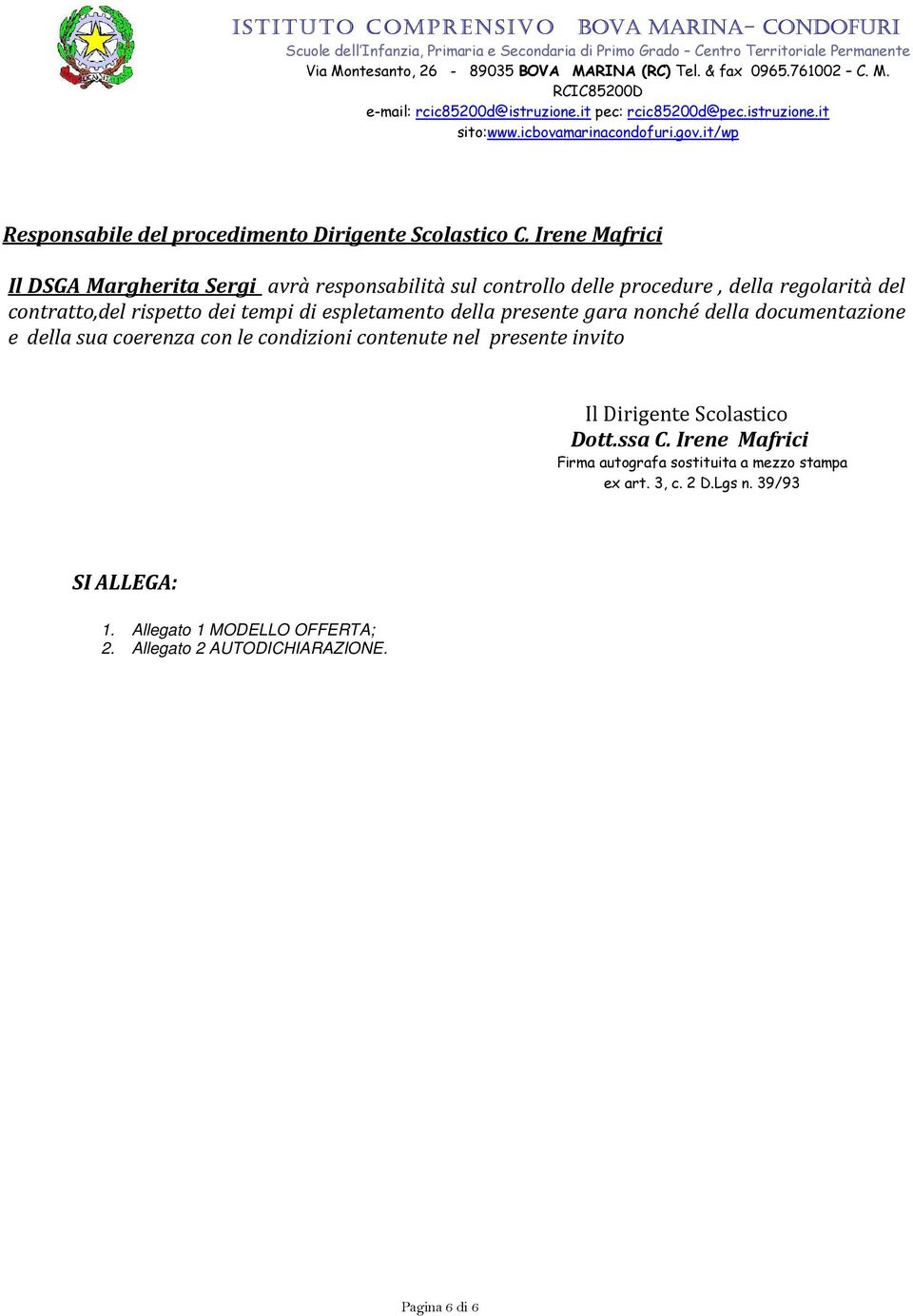 ISTITUTO COMPRENSIVO BOVA MARINA– CONDOFURI
Scuole dell'Infanzia, Primaria e Secondaria di Primo Grado – Centro Territoriale Permanente
Via Montesanto, 26 - 89035 BOVA MARINA (RC) Tel. & fax 0965.761002 – C. M. RCIC85200D
e-mail: rcic85200d@istruzione.it pec: rcic85200d@pec.istruzione.it
sito:www.icbovamarinacondofuri.gov.it/wp

Responsabile del procedimento Dirigente Scolastico C. Irene Mafrici

Il DSGA Margherita Sergi avrà responsabilità sul controllo delle procedure , della regolarità del contratto,del rispetto dei tempi di espletamento della presente gara nonché della documentazione e della sua coerenza con le condizioni contenute nel presente invito

Il Dirigente Scolastico
Dott.ssa C. Irene Mafrici
Firma autografa sostituita a mezzo stampa
ex art. 3, c. 2 D.Lgs n. 39/93

SI ALLEGA:

1. Allegato 1 MODELLO OFFERTA;
2. Allegato 2 AUTODICHIARAZIONE.

Pagina 6 di 6